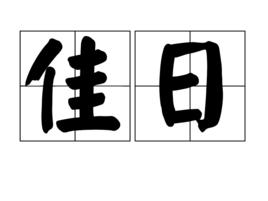 佳日